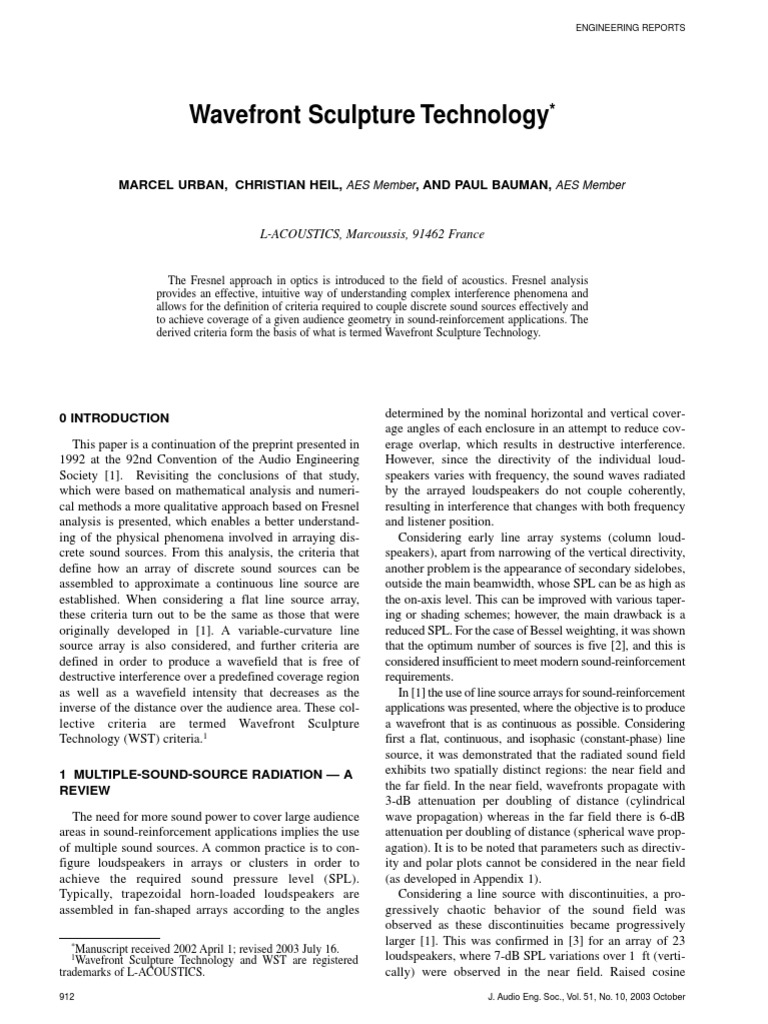 ENGINEERING REPORTS

Wavefront Sculpture Technology*

MARCEL URBAN, CHRISTIAN HEIL, AES Member, AND PAUL BAUMAN, AES Member

L-ACOUSTICS, Marcoussis, 91462 France

The Fresnel approach in optics is introduced to the field of acoustics. Fresnel analysis provides an effective, intuitive way of understanding complex interference phenomena and allows for the definition of criteria required to couple discrete sound sources effectively and to achieve coverage of a given audience geometry in sound-reinforcement applications. The derived criteria form the basis of what is termed Wavefront Sculpture Technology.

0 INTRODUCTION

This paper is a continuation of the preprint presented in 1992 at the 92nd Convention of the Audio Engineering Society [1]. Revisiting the conclusions of that study, which were based on mathematical analysis and numerical methods a more qualitative approach based on Fresnel analysis is presented, which enables a better understanding of the physical phenomena involved in arraying discrete sound sources. From this analysis, the criteria that define how an array of discrete sound sources can be assembled to approximate a continuous line source are established. When considering a flat line source array, these criteria turn out to be the same as those that were originally developed in [1]. A variable-curvature line source array is also considered, and further criteria are defined in order to produce a wavefield that is free of destructive interference over a predefined coverage region as well as a wavefield intensity that decreases as the inverse of the distance over the audience area. These collective criteria are termed Wavefront Sculpture Technology (WST) criteria.$^1$

1 MULTIPLE-SOUND-SOURCE RADIATION — A REVIEW

The need for more sound power to cover large audience areas in sound-reinforcement applications implies the use of multiple sound sources. A common practice is to configure loudspeakers in arrays or clusters in order to achieve the required sound pressure level (SPL). Typically, trapezoidal horn-loaded loudspeakers are assembled in fan-shaped arrays according to the angles

*Manuscript received 2002 April 1; revised 2003 July 16.
$^1$Wavefront Sculpture Technology and WST are registered trademarks of L-ACOUSTICS.

determined by the nominal horizontal and vertical coverage angles of each enclosure in an attempt to reduce coverage overlap, which results in destructive interference. However, since the directivity of the individual loudspeakers varies with frequency, the sound waves radiated by the arrayed loudspeakers do not couple coherently, resulting in interference that changes with both frequency and listener position.

Considering early line array systems (column loudspeakers), apart from narrowing of the vertical directivity, another problem is the appearance of secondary sidelobes, outside the main beamwidth, whose SPL can be as high as the on-axis level. This can be improved with various tapering or shading schemes; however, the main drawback is a reduced SPL. For the case of Bessel weighting, it was shown that the optimum number of sources is five [2], and this is considered insufficient to meet modern sound-reinforcement requirements.

In [1] the use of line source arrays for sound-reinforcement applications was presented, where the objective is to produce a wavefront that is as continuous as possible. Considering first a flat, continuous, and isophasic (constant-phase) line source, it was demonstrated that the radiated sound field exhibits two spatially distinct regions: the near field and the far field. In the near field, wavefronts propagate with 3-dB attenuation per doubling of distance (cylindrical wave propagation) whereas in the far field there is 6-dB attenuation per doubling of distance (spherical wave propagation). It is to be noted that parameters such as directivity and polar plots cannot be considered in the near field (as developed in Appendix 1).

Considering a line source with discontinuities, a progressively chaotic behavior of the sound field was observed as these discontinuities became progressively larger [1]. This was confirmed in [3] for an array of 23 loudspeakers, where 7-dB SPL variations over 1 ft (vertically) were observed in the near field. Raised cosine

912

J. Audio Eng. Soc., Vol. 51, No. 10, 2003 October